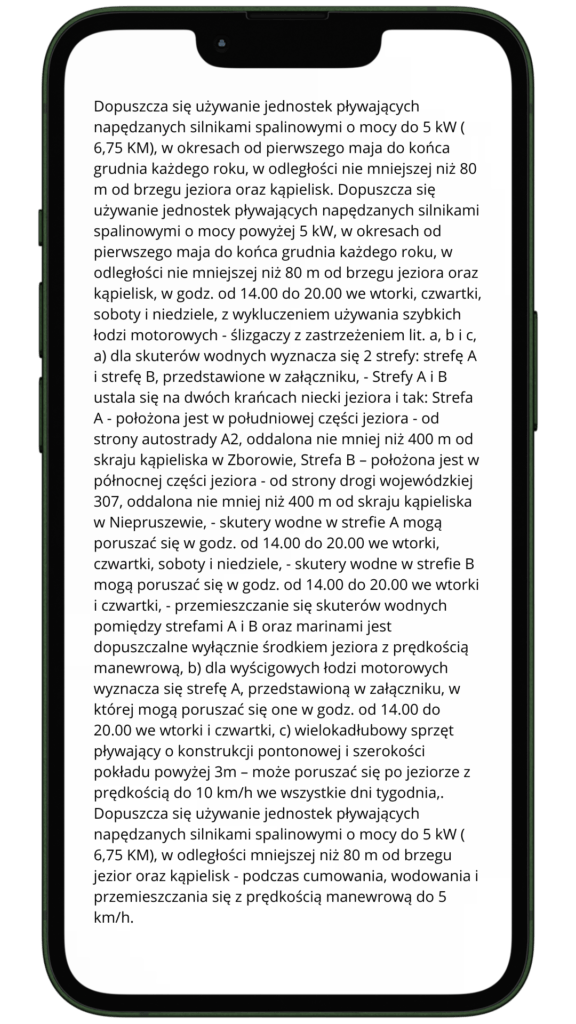 Dopuszcza się używanie jednostek pływających napędzanych silnikami spalinowymi o mocy do 5 kW ( 6,75 KM), w okresach od pierwszego maja do końca grudnia każdego roku, w odległości nie mniejszej niż 80 m od brzegu jeziora oraz kąpielisk. Dopuszcza się używanie jednostek pływających napędzanych silnikami spalinowymi o mocy powyżej 5 kW, w okresach od pierwszego maja do końca grudnia każdego roku, w odległości nie mniejszej niż 80 m od brzegu jeziora oraz kąpielisk, w godz. od 14.00 do 20.00 we wtorki, czwartki, soboty i niedziele, z wykluczeniem używania szybkich łodzi motorowych - ślizgaczy z zastrzeżeniem lit. a, b i c, a) dla skuterów wodnych wyznacza się 2 strefy: strefę A i strefę B, przedstawione w załączniku, - Strefy A i B ustala się na dwóch krańcach niecki jeziora i tak: Strefa A - położona jest w południowej części jeziora - od strony autostrady A2, oddalona nie mniej niż 400 m od skraju kąpieliska w Zborowie, Strefa B – położona jest w północnej części jeziora - od strony drogi wojewódzkiej 307, oddalona nie mniej niż 400 m od skraju kąpieliska w Niepruszewie, - skutery wodne w strefie A mogą poruszać się w godz. od 14.00 do 20.00 we wtorki, czwartki, soboty i niedziele, - skutery wodne w strefie B mogą poruszać się w godz. od 14.00 do 20.00 we wtorki i czwartki, - przemieszczanie się skuterów wodnych pomiędzy strefami A i B oraz marinami jest dopuszczalne wyłącznie środkiem jeziora z prędkością manewrową, b) dla wyścigowych łodzi motorowych wyznacza się strefę A, przedstawioną w załączniku, w której mogą poruszać się one w godz. od 14.00 do 20.00 we wtorki i czwartki, c) wielokadłubowy sprzęt pływający o konstrukcji pontonowej i szerokości pokładu powyżej 3m – może poruszać się po jeziorze z prędkością do 10 km/h we wszystkie dni tygodnia,. Dopuszcza się używanie jednostek pływających napędzanych silnikami spalinowymi o mocy do 5 kW ( 6,75 KM), w odległości mniejszej niż 80 m od brzegu jezior oraz kąpielisk - podczas cumowania, wodowania i przemieszczania się z prędkością manewrową do 5 km/h.